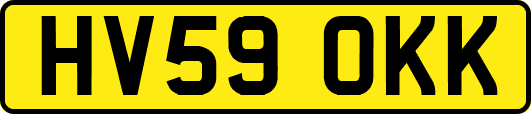 HV59 OKK